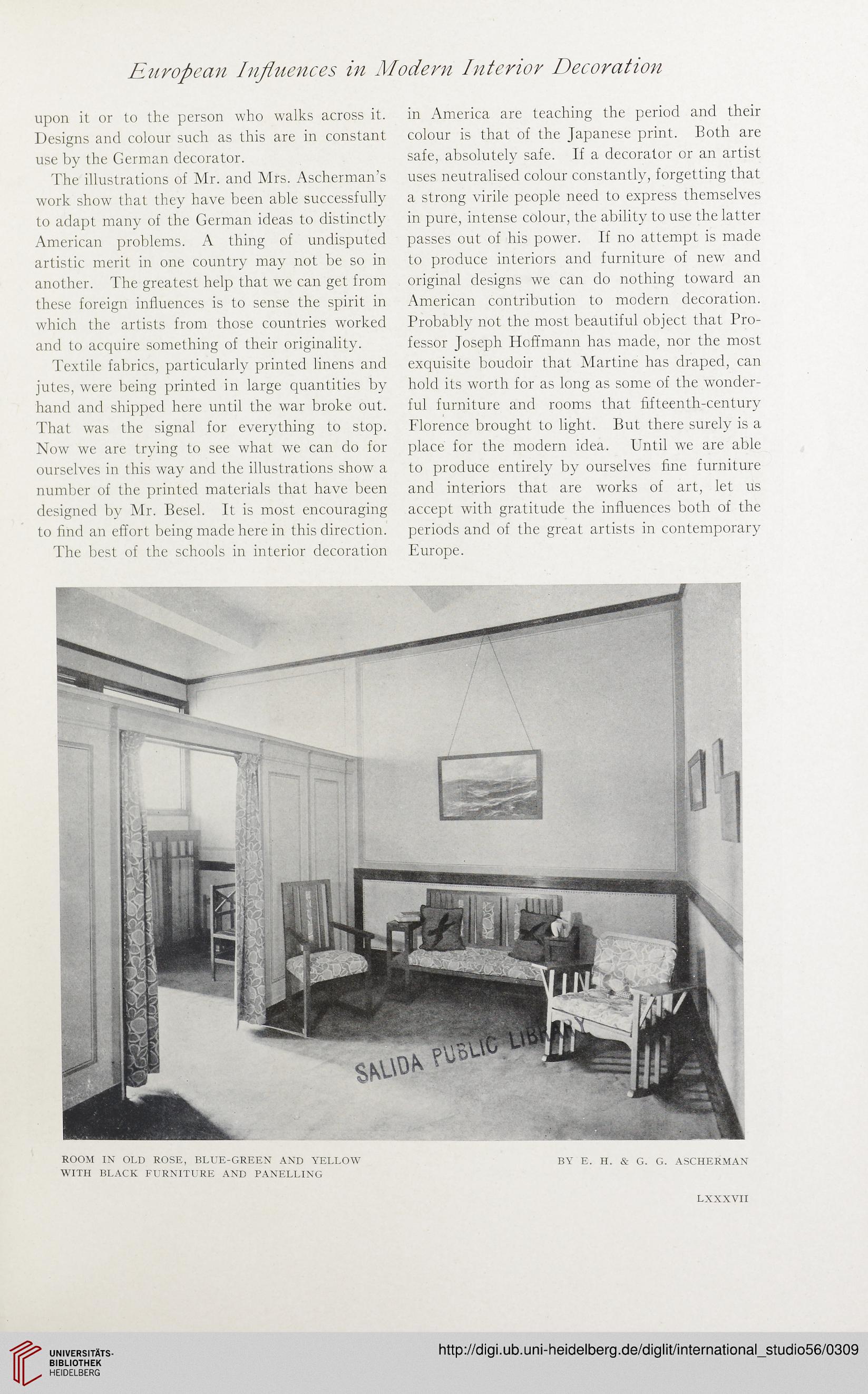 European Influences in Modern Interior Decoration

upon it or to the person who walks across it. Designs and colour such as this are in constant use by the German decorator.

The illustrations of Mr. and Mrs. Ascherman's work show that they have been able successfully to adapt many of the German ideas to distinctly American problems. A thing of undisputed artistic merit in one country may not be so in another. The greatest help that we can get from these foreign influences is to sense the spirit in which the artists from those countries worked and to acquire something of their originality.

Textile fabrics, particularly printed linens and jutes, were being printed in large quantities by hand and shipped here until the war broke out. That was the signal for everything to stop. Now we are trying to see what we can do for ourselves in this way and the illustrations show a number of the printed materials that have been designed by Mr. Besel. It is most encouraging to find an effort being made here in this direction.

The best of the schools in interior decoration in America are teaching the period and their colour is that of the Japanese print. Both are safe, absolutely safe. If a decorator or an artist uses neutralised colour constantly, forgetting that a strong virile people need to express themselves in pure, intense colour, the ability to use the latter passes out of his power. If no attempt is made to produce interiors and furniture of new and original designs we can do nothing toward an American contribution to modern decoration. Probably not the most beautiful object that Professor Joseph Hoffmann has made, nor the most exquisite boudoir that Martine has draped, can hold its worth for as long as some of the wonderful furniture and rooms that fifteenth-century Florence brought to light. But there surely is a place for the modern idea. Until we are able to produce entirely by ourselves fine furniture and interiors that are works of art, let us accept with gratitude the influences both of the periods and of the great artists in contemporary Europe.

SALIDA PUBLIC LIBRARY

ROOM IN OLD ROSE, BLUE-GREEN AND YELLOW WITH BLACK FURNITURE AND PANELLING

BY E. H. & G. G. ASCHERMAN

LXXXVII

UNIVERSITÄTS-BIBLIOTHEK HEIDELBERG

http://digi.ub.uni-heidelberg.de/diglit/international_studio56/0309